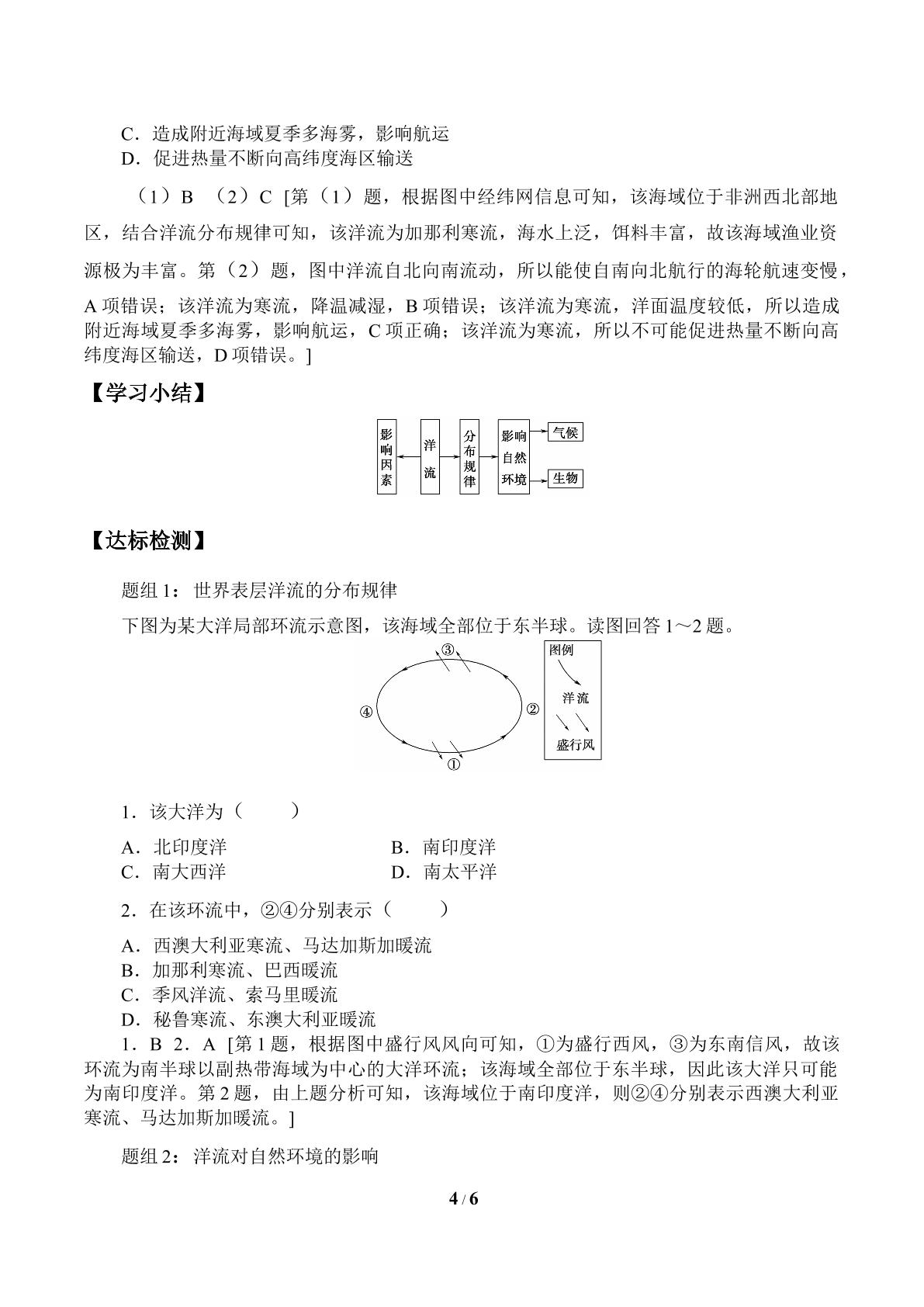 C．造成附近海域夏季多海雾，影响航运
D．促进热量不断向高纬度海区输送

（1）B （2）C [第（1）题，根据图中经纬网信息可知，该海域位于非洲西北部地区，结合洋流分布规律可知，该洋流为加那利寒流，海水上泛，饵料丰富，故该海域渔业资源极为丰富。第（2）题，图中洋流自北向南流动，所以能使自南向北航行的海轮航速变慢，A项错误；该洋流为寒流，降温减湿，B项错误；该洋流为寒流，洋面温度较低，所以造成附近海域夏季多海雾，影响航运，C项正确；该洋流为寒流，所以不可能促进热量不断向高纬度海区输送，D项错误。]

【学习小结】

影响因素
洋流
分布规律
影响自然环境
气候
生物

【达标检测】

题组1：世界表层洋流的分布规律

下图为某大洋局部环流示意图，该海域全部位于东半球。读图回答1～2题。

③
④
②
①
图例
洋流
盛行风

1．该大洋为（　　）

A．北印度洋　　B．南印度洋
C．南大西洋　　D．南太平洋

2．在该环流中，②④分别表示（　　）

A．西澳大利亚寒流、马达加斯加暖流
B．加那利寒流、巴西暖流
C．季风洋流、索马里暖流
D．秘鲁寒流、东澳大利亚暖流

1．B 2．A [第1题，根据图中盛行风风向可知，①为盛行西风，③为东南信风，故该环流为南半球以副热带海域为中心的大洋环流；该海域全部位于东半球，因此该大洋只可能为南印度洋。第2题，由上题分析可知，该海域位于南印度洋，则②④分别表示西澳大利亚寒流、马达加斯加暖流。]

题组2：洋流对自然环境的影响

4 / 6